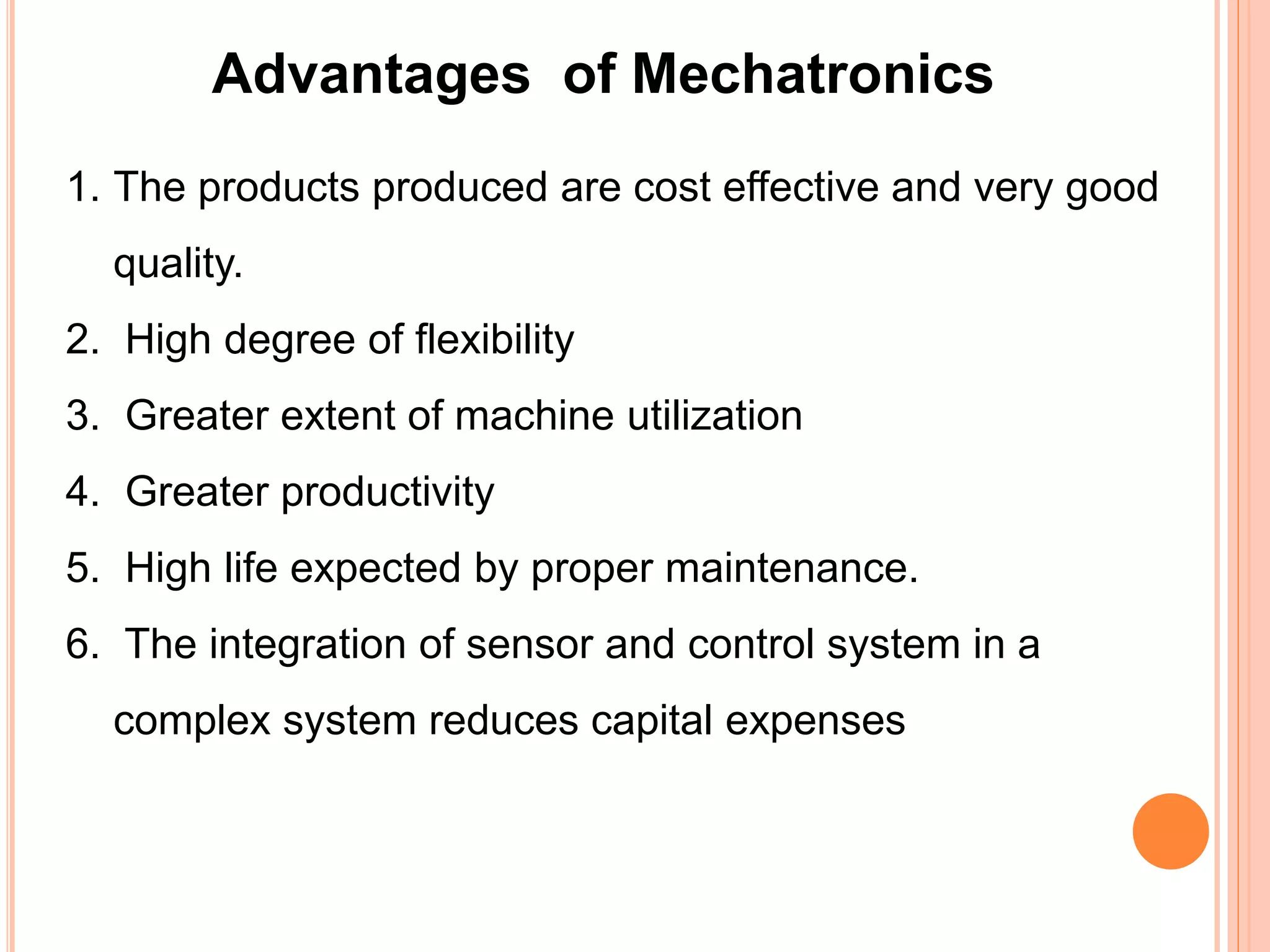 Advantages of Mechatronics

1. The products produced are cost effective and very good quality.

2. High degree of flexibility

3. Greater extent of machine utilization

4. Greater productivity

5. High life expected by proper maintenance.

6. The integration of sensor and control system in a complex system reduces capital expenses